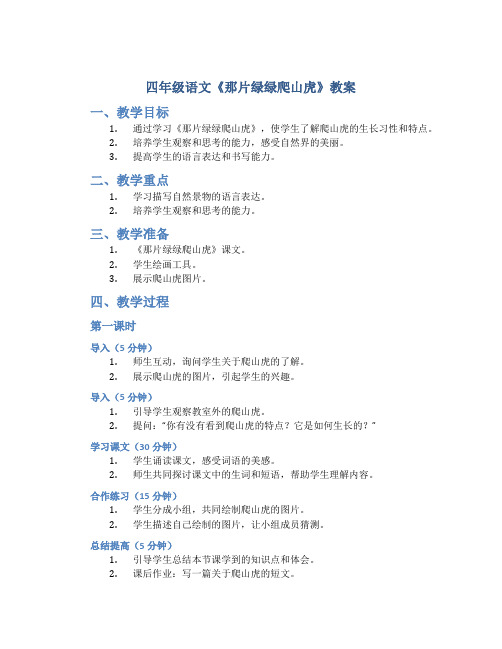 四年级语文《那片绿绿爬山虎》教案

一、教学目标

1. 通过学习《那片绿绿爬山虎》，使学生了解爬山虎的生长习性和特点。
2. 培养学生观察和思考的能力，感受自然界的美丽。
3. 提高学生的语言表达和书写能力。

二、教学重点

1. 学习描写自然景物的语言表达。
2. 培养学生观察和思考的能力。

三、教学准备

1. 《那片绿绿爬山虎》课文。
2. 学生绘画工具。
3. 展示爬山虎图片。

四、教学过程

第一课时

导入（5 分钟）

1. 师生互动，询问学生关于爬山虎的了解。
2. 展示爬山虎的图片，引起学生的兴趣。

导入（5 分钟）

1. 引导学生观察教室外的爬山虎。
2. 提问："你有没有看到爬山虎的特点？它是如何生长的？"

学习课文（30 分钟）

1. 学生诵读课文，感受词语的美感。
2. 师生共同探讨课文中的生词和短语，帮助学生理解内容。

合作练习（15 分钟）

1. 学生分成小组，共同绘制爬山虎的图片。
2. 学生描述自己绘制的图片，让小组成员猜测。

总结提高（5 分钟）

1. 引导学生总结本节课学到的知识点和体会。
2. 课后作业：写一篇关于爬山虎的短文。